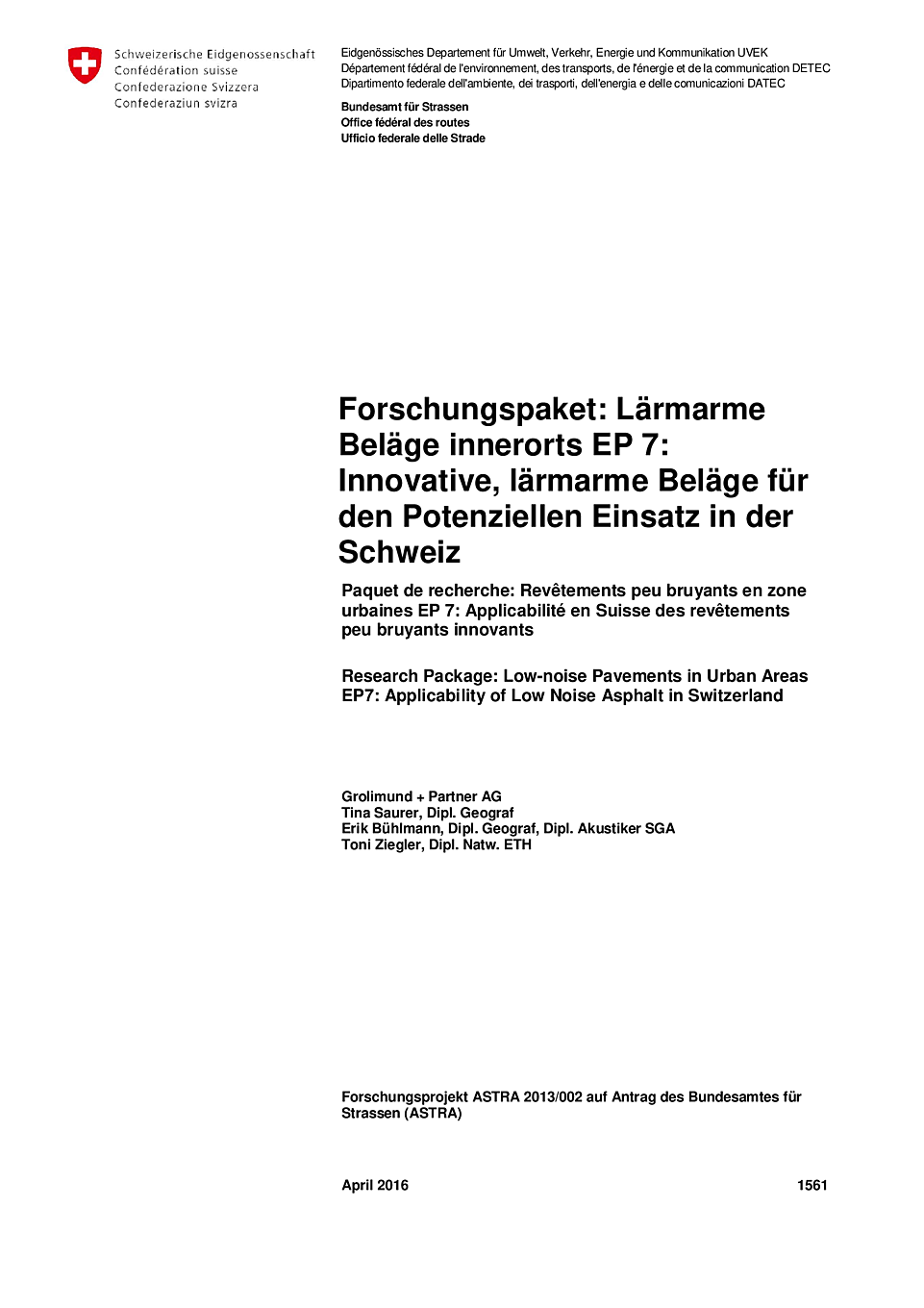 Schweizerische Eidgenossenschaft
Confédération suisse
Confederazione Svizzera
Confederaziun svizra

Eidgenössisches Departement für Umwelt, Verkehr, Energie und Kommunikation UVEK
Département fédéral de l'environnement, des transports, de l'énergie et de la communication DETEC
Dipartimento federale dell'ambiente, dei trasporti, dell'energia e delle comunicazioni DATEC

Bundesamt für Strassen
Office fédéral des routes
Ufficio federale delle Strade

Forschungspaket: Lärmarme Beläge innerorts EP 7: Innovative, lärmarme Beläge für den Potenziellen Einsatz in der Schweiz

Paquet de recherche: Revêtements peu bruyants en zone urbaines EP 7: Applicabilité en Suisse des revêtements peu bruyants innovants

Research Package: Low-noise Pavements in Urban Areas EP7: Applicability of Low Noise Asphalt in Switzerland

Grolimund + Partner AG
Tina Saurer, Dipl. Geograf
Erik Bühlmann, Dipl. Geograf, Dipl. Akustiker SGA
Toni Ziegler, Dipl. Natw. ETH

Forschungsprojekt ASTRA 2013/002 auf Antrag des Bundesamtes für Strassen (ASTRA)

April 2016

1561